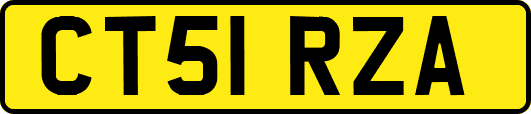 CT51 RZA